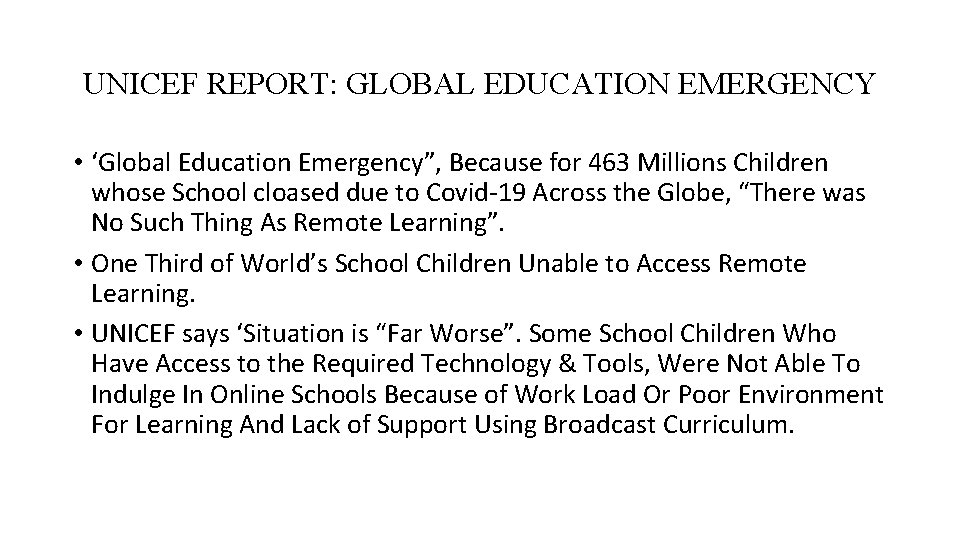 UNICEF REPORT: GLOBAL EDUCATION EMERGENCY

• ‘Global Education Emergency”, Because for 463 Millions Children whose School cloased due to Covid-19 Across the Globe, “There was No Such Thing As Remote Learning”.

• One Third of World’s School Children Unable to Access Remote Learning.

• UNICEF says ‘Situation is “Far Worse”. Some School Children Who Have Access to the Required Technology & Tools, Were Not Able To Indulge In Online Schools Because of Work Load Or Poor Environment For Learning And Lack of Support Using Broadcast Curriculum.